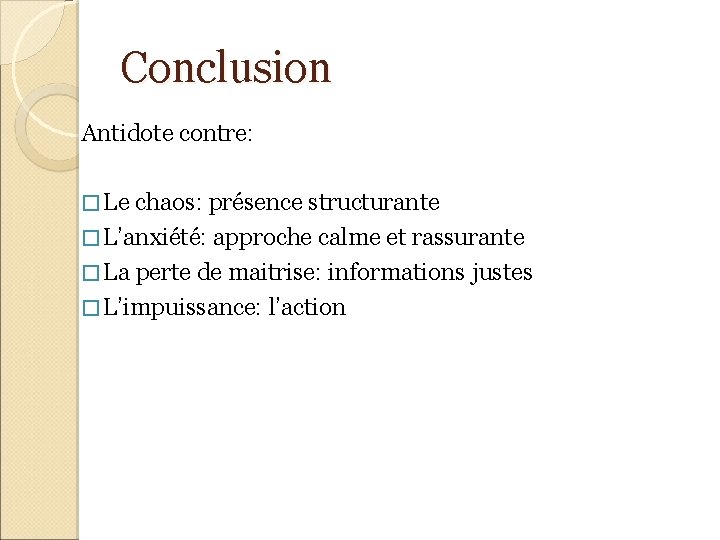 Conclusion

Antidote contre:

□ Le chaos: présence structurante
□ L'anxiété: approche calme et rassurante
□ La perte de maitrise: informations justes
□ L'impuissance: l'action